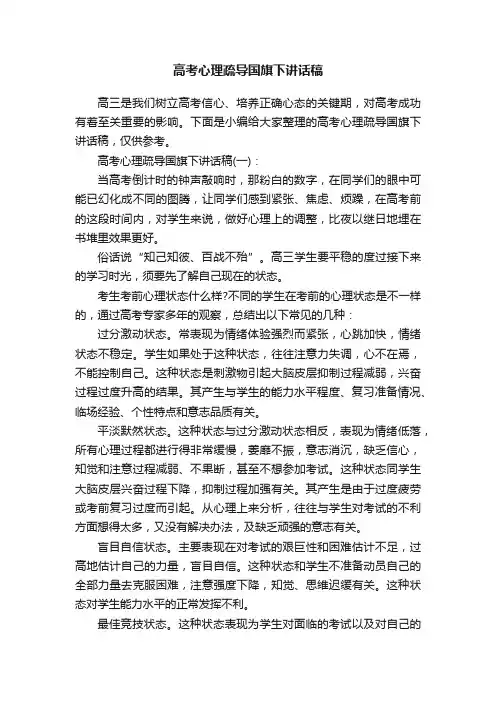 高考心理疏导国旗下讲话稿

高三是我们树立高考信心、培养正确心态的关键期，对高考成功有着至关重要的影响。下面是小编给大家整理的高考心理疏导国旗下讲话稿，仅供参考。

高考心理疏导国旗下讲话稿(一)：

当高考倒计时的钟声敲响时，那粉白的数字，在同学们的眼中可能已幻化成不同的图腾，让同学们感到紧张、焦虑、烦躁，在高考前的这段时间内，对学生来说，做好心理上的调整，比夜以继日地埋在书堆里效果更好。

俗话说“知己知彼、百战不殆”。高三学生要平稳的度过接下来的学习时光，须要先了解自己现在的状态。

考生考前心理状态什么样?不同的学生在考前的心理状态是不一样的，通过高考专家多年的观察，总结出以下常见的几种：

过分激动状态。常表现为情绪体验强烈而紧张，心跳加快，情绪状态不稳定。学生如果处于这种状态，往往注意力失调，心不在焉，不能控制自己。这种状态是刺激物引起大脑皮层抑制过程减弱，兴奋过程过度升高的结果。其产生与学生的能力水平程度、复习准备情况、临场经验、个性特点和意志品质有关。

平淡默然状态。这种状态与过分激动状态相反，表现为情绪低落，所有心理过程都进行得非常缓慢，萎靡不振，意志消沉，缺乏信心，知觉和注意过程减弱、不果断，甚至不想参加考试。这种状态同学生大脑皮层兴奋过程下降，抑制过程加强有关。其产生是由于过度疲劳或考前复习过度而引起。从心理上来分析，往往与学生对考试的不利方面想得太多，又没有解决办法，及缺乏顽强的意志有关。

盲目自信状态。主要表现在对考试的艰巨性和困难估计不足，过高地估计自己的力量，盲目自信。这种状态和学生不准备动员自己的全部力量去克服困难，注意强度下降，知觉、思维迟缓有关。这种状态对学生能力水平的正常发挥不利。

最佳竞技状态。这种状态表现为学生对面临的考试以及对自己的